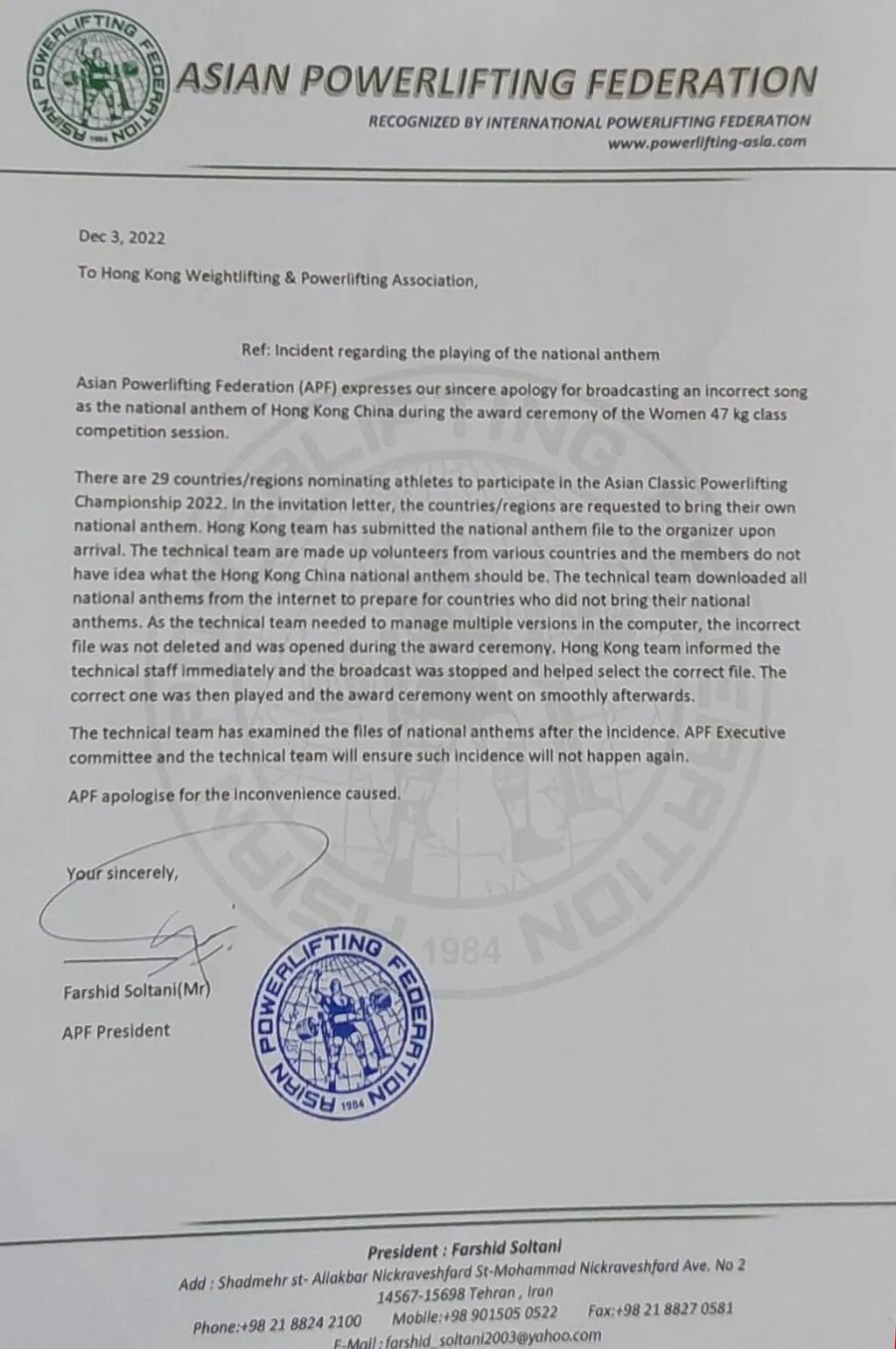 ASIAN POWERLIFTING FEDERATION 1984

ASIAN POWERLIFTING FEDERATION
RECOGNIZED BY INTERNATIONAL POWERLIFTING FEDERATION
www.powerlifting-asia.com

Dec 3, 2022

To Hong Kong Weightlifting & Powerlifting Association,

Ref: Incident regarding the playing of the national anthem

Asian Powerlifting Federation (APF) expresses our sincere apology for broadcasting an incorrect song as the national anthem of Hong Kong China during the award ceremony of the Women 47 kg class competition session.

There are 29 countries/regions nominating athletes to participate in the Asian Classic Powerlifting Championship 2022. In the invitation letter, the countries/regions are requested to bring their own national anthem. Hong Kong team has submitted the national anthem file to the organizer upon arrival. The technical team are made up volunteers from various countries and the members do not have idea what the Hong Kong China national anthem should be. The technical team downloaded all national anthems from the internet to prepare for countries who did not bring their national anthems. As the technical team needed to manage multiple versions in the computer, the incorrect file was not deleted and was opened during the award ceremony. Hong Kong team informed the technical staff immediately and the broadcast was stopped and helped select the correct file. The correct one was then played and the award ceremony went on smoothly afterwards.

The technical team has examined the files of national anthems after the incidence. APF Executive committee and the technical team will ensure such incidence will not happen again.

APF apologise for the inconvenience caused.

Your sincerely,

Farshid Soltani(Mr)

APF President

ASIAN POWERLIFTING FEDERATION 1984

President : Farshid Soltani
Add : Shadmehr st- Aliakbar Nickraveshfard St-Mohammad Nickraveshfard Ave. No 2
14567-15698 Tehran , Iran
Phone:+98 21 8824 2100 Mobile:+98 901505 0522 Fax:+98 21 8827 0581
E-Mail : farshid_soltani2003@yahoo.com